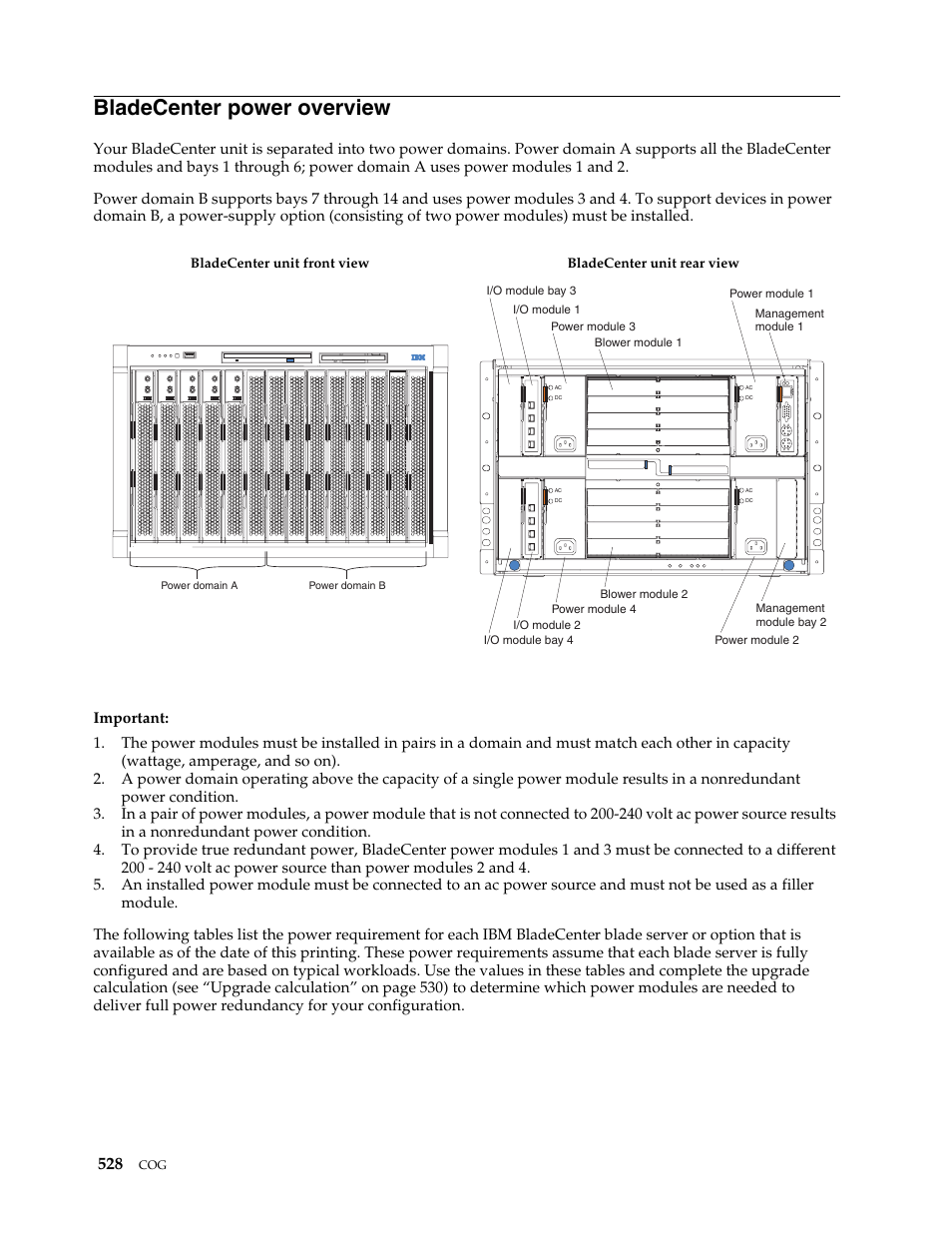 BladeCenter power overview

Your BladeCenter unit is separated into two power domains. Power domain A supports all the BladeCenter modules and bays 1 through 6; power domain A uses power modules 1 and 2.

Power domain B supports bays 7 through 14 and uses power modules 3 and 4. To support devices in power domain B, a power-supply option (consisting of two power modules) must be installed.

BladeCenter unit front view

IBM

Power domain A

Power domain B

BladeCenter unit rear view

I/O module bay 3

I/O module 1

Power module 3

Blower module 1

Power module 1

Management module 1

AC

DC

AC

DC

AC

DC

AC

DC

Blower module 2

Power module 4

I/O module 2

I/O module bay 4

Management module bay 2

Power module 2

Important:

1. The power modules must be installed in pairs in a domain and must match each other in capacity (wattage, amperage, and so on).
2. A power domain operating above the capacity of a single power module results in a nonredundant power condition.
3. In a pair of power modules, a power module that is not connected to 200-240 volt ac power source results in a nonredundant power condition.
4. To provide true redundant power, BladeCenter power modules 1 and 3 must be connected to a different 200 - 240 volt ac power source than power modules 2 and 4.
5. An installed power module must be connected to an ac power source and must not be used as a filler module.

The following tables list the power requirement for each IBM BladeCenter blade server or option that is available as of the date of this printing. These power requirements assume that each blade server is fully configured and are based on typical workloads. Use the values in these tables and complete the upgrade calculation (see “Upgrade calculation” on page 530) to determine which power modules are needed to deliver full power redundancy for your configuration.

528 COG